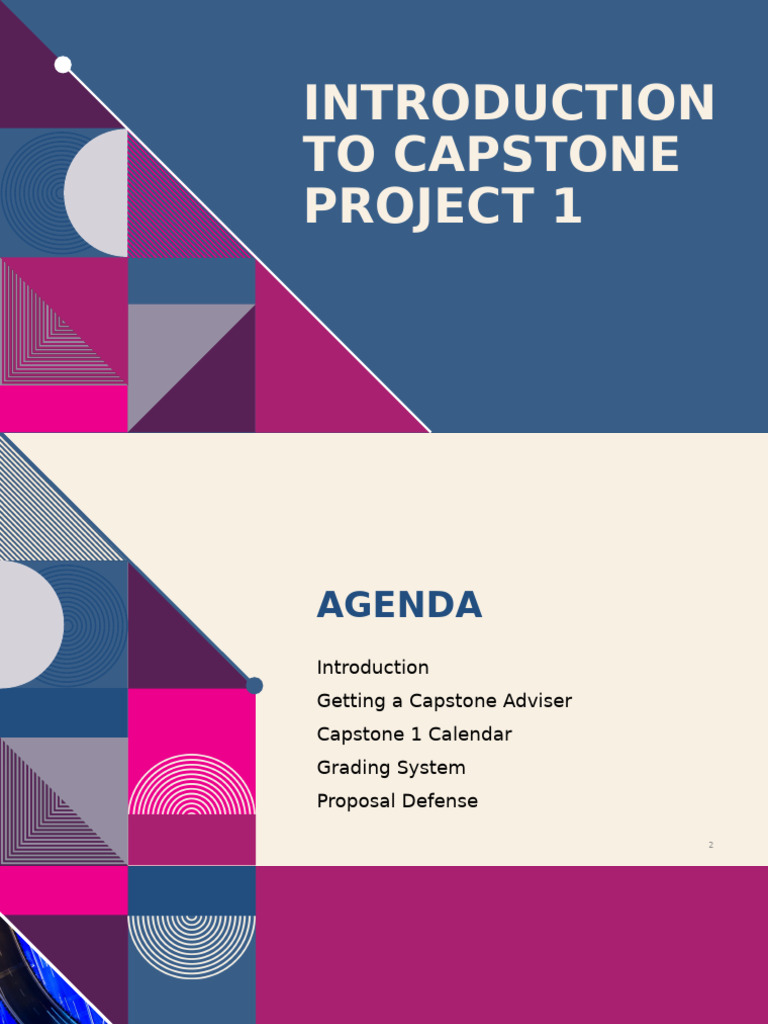 INTRODUCTION TO CAPSTONE PROJECT 1

AGENDA

Introduction
Getting a Capstone Adviser
Capstone 1 Calendar
Grading System
Proposal Defense

2